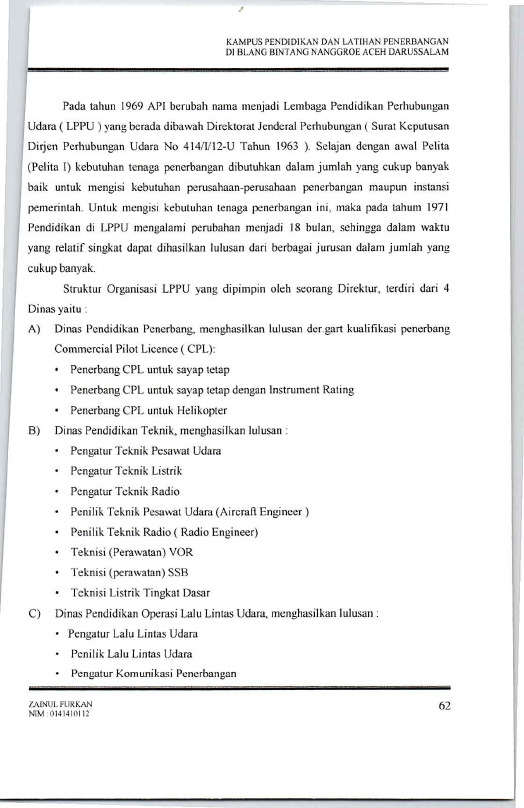 KAMPUS PENDIDIKAN DAN LATIHAN PENERBANGAN
DI BLANG BINTANG NANGGROE ACEH DARUSSALAM

Pada tahun 1969 API berubah nama menjadi Lembaga Pendidikan Perhubungan Udara ( LPPU ) yang berada dibawah Direktorat Jenderal Perhubungan ( Surat Keputusan Dirjen Perhubungan Udara No 414/I/12-U Tahun 1963 ). Selajan dengan awal Pelita (Pelita I) kebutuhan tenaga penerbangan dibutuhkan dalam jumlah yang cukup banyak baik untuk mengisi kebutuhan perusahaan-perusahaan penerbangan maupun instansi pemerintah. Untuk mengisi kebutuhan tenaga penerbangan ini, maka pada tahum 1971 Pendidikan di LPPU mengalami perubahan menjadi 18 bulan, sehingga dalam waktu yang relatif singkat dapat dihasilkan lulusan dari berbagai jurusan dalam jumlah yang cukup banyak.

Struktur Organisasi LPPU yang dipimpin oleh seorang Direktur, terdiri dari 4 Dinas yaitu :

A) Dinas Pendidikan Penerbang, menghasilkan lulusan der.gart kualifikasi penerbang Commercial Pilot Licence ( CPL):
• Penerbang CPL untuk sayap tetap
• Penerbang CPL untuk sayap tetap dengan Instrument Rating
• Penerbang CPL untuk Helikopter

B) Dinas Pendidikan Teknik, menghasilkan lulusan :
• Pengatur Teknik Pesawat Udara
• Pengatur Teknik Listrik
• Pengatur Teknik Radio
• Penilik Teknik Pesawat Udara (Aircraft Engineer )
• Penilik Teknik Radio ( Radio Engineer)
• Teknisi (Perawatan) VOR
• Teknisi (perawatan) SSB
• Teknisi Listrik Tingkat Dasar

C) Dinas Pendidikan Operasi Lalu Lintas Udara, menghasilkan lulusan :
• Pengatur Lalu Lintas Udara
• Penilik Lalu Lintas Udara
• Pengatur Komunikasi Penerbangan

ZAINUL FURKAN
NIM : 0141410112

62